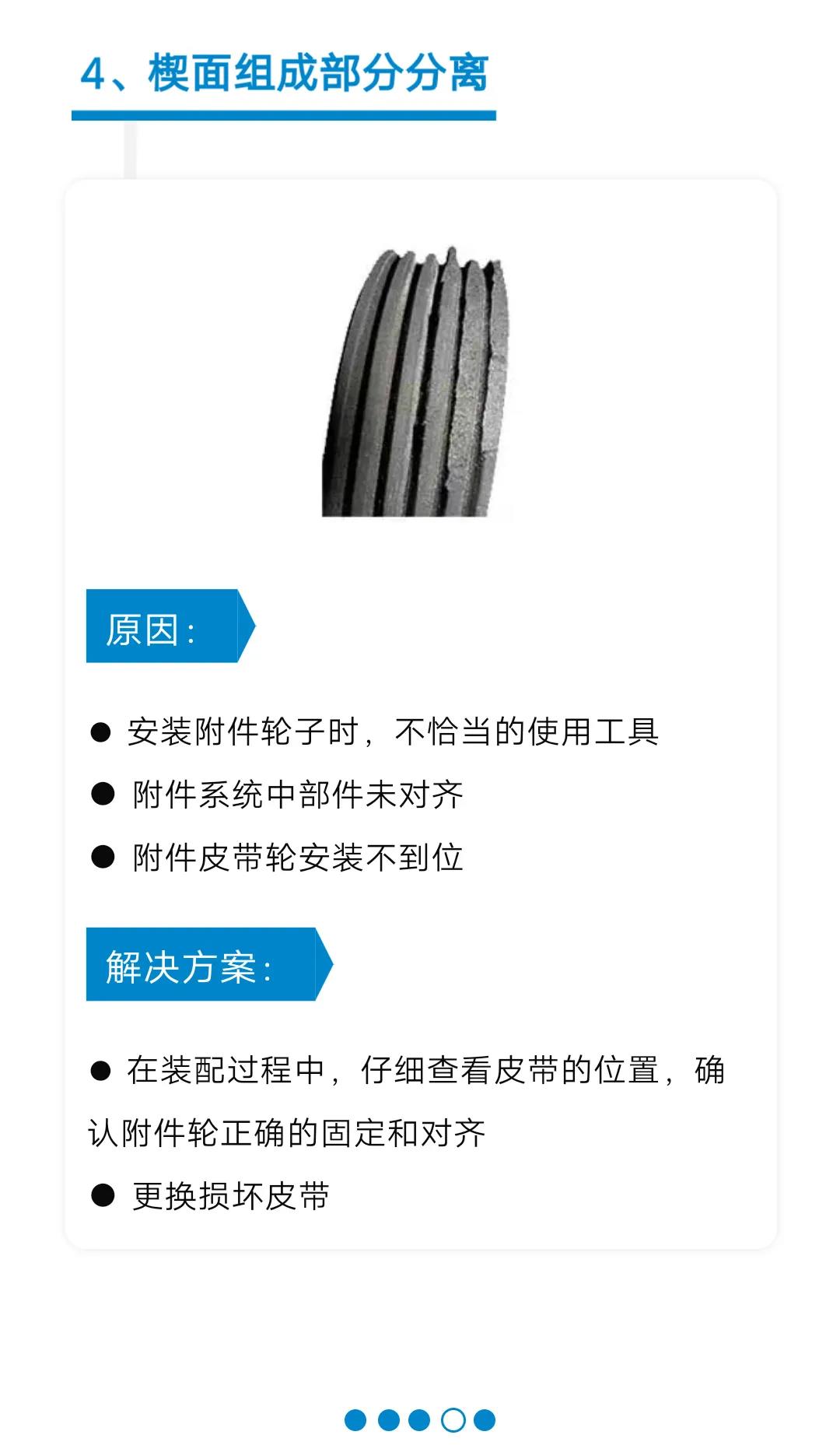 4、楔面组成部分分离

原因:

• 安装附件轮子时，不恰当的使用工具
• 附件系统中部件未对齐
• 附件皮带轮安装不到位

解决方案:

• 在装配过程中，仔细查看皮带的位置，确认附件轮正确的固定和对齐
• 更换损坏皮带